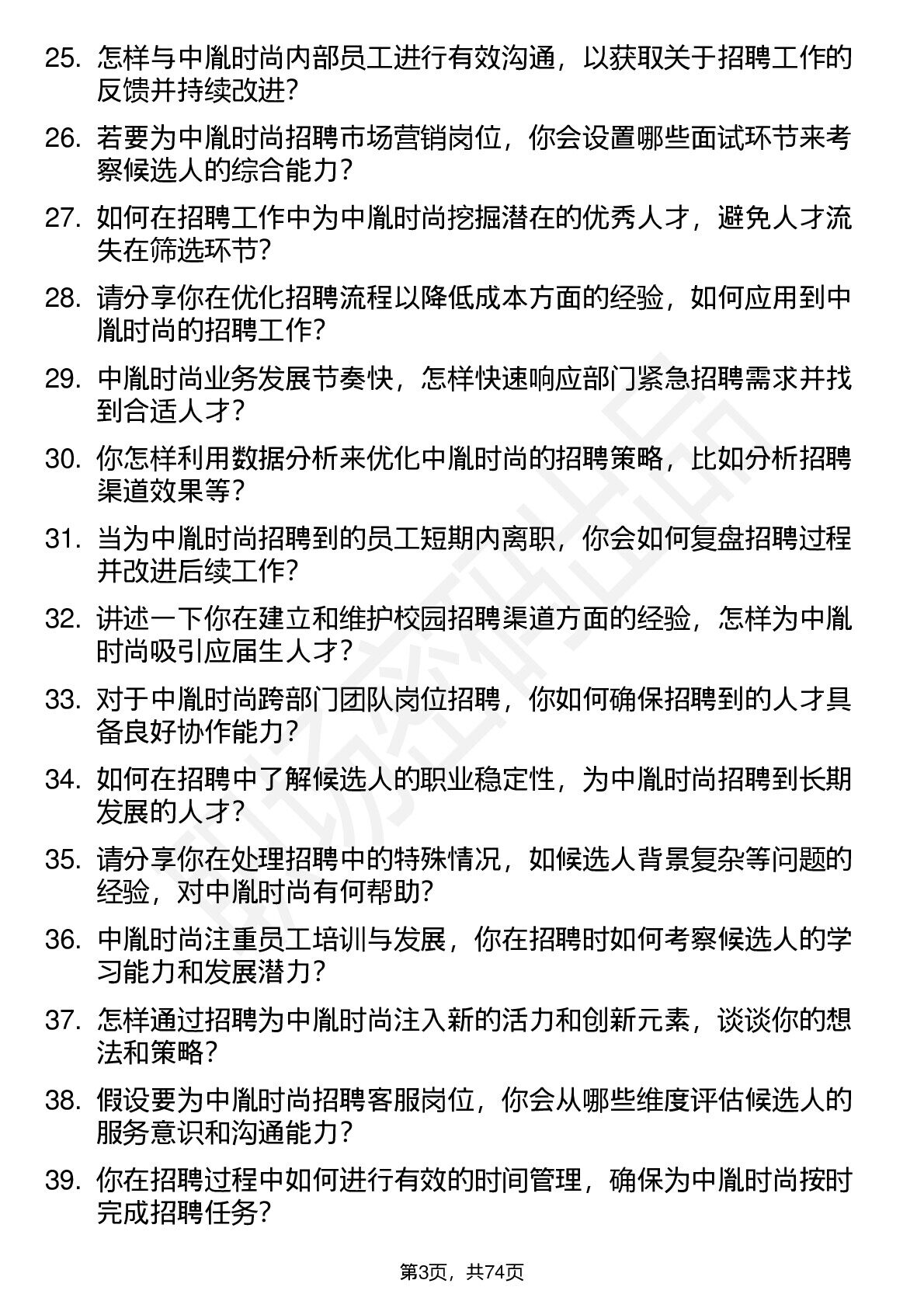 25. 怎样与中胤时尚内部员工进行有效沟通，以获取关于招聘工作的反馈并持续改进？

26. 若要为中胤时尚招聘市场营销岗位，你会设置哪些面试环节来考察候选人的综合能力？

27. 如何在招聘工作中为中胤时尚挖掘潜在的优秀人才，避免人才流失在筛选环节？

28. 请分享你在优化招聘流程以降低成本方面的经验，如何应用到中胤时尚的招聘工作？

29. 中胤时尚业务发展节奏快，怎样快速响应部门紧急招聘需求并找到合适人才？

30. 你怎样利用数据分析来优化中胤时尚的招聘策略，比如分析招聘渠道效果等？

31. 当为中胤时尚招聘到的员工短期内离职，你会如何复盘招聘过程并改进后续工作？

32. 讲述一下你在建立和维护校园招聘渠道方面的经验，怎样为中胤时尚吸引应届生人才？

33. 对于中胤时尚跨部门团队岗位招聘，你如何确保招聘到的人才具备良好协作能力？

34. 如何在招聘中了解候选人的职业稳定性，为中胤时尚招聘到长期发展的人才？

35. 请分享你在处理招聘中的特殊情况，如候选人背景复杂等问题的经验，对中胤时尚有何帮助？

36. 中胤时尚注重员工培训与发展，你在招聘时如何考察候选人的学习能力和发展潜力？

37. 怎样通过招聘为中胤时尚注入新的活力和创新元素，谈谈你的想法和策略？

38. 假设要为中胤时尚招聘客服岗位，你会从哪些维度评估候选人的服务意识和沟通能力？

39. 你在招聘过程中如何进行有效的时间管理，确保为中胤时尚按时完成招聘任务？

第3页，共74页